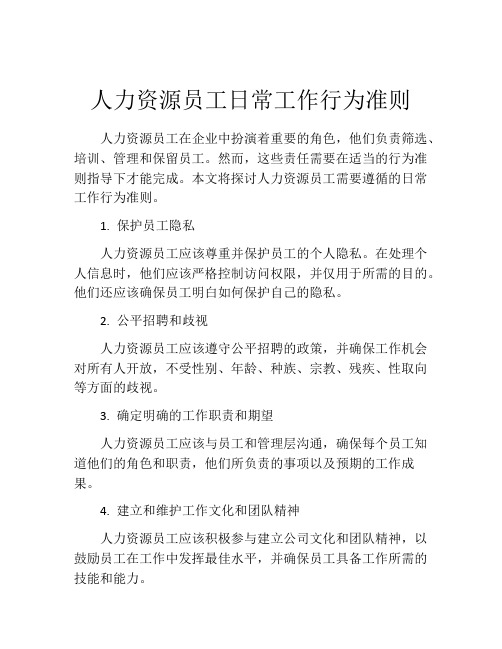 人力资源员工日常工作行为准则

人力资源员工在企业中扮演着重要的角色，他们负责筛选、培训、管理和保留员工。然而，这些责任需要在适当的行为准则指导下才能完成。本文将探讨人力资源员工需要遵循的日常工作行为准则。

1. 保护员工隐私

人力资源员工应该尊重并保护员工的个人隐私。在处理个人信息时，他们应该严格控制访问权限，并仅用于所需的目的。他们还应该确保员工明白如何保护自己的隐私。

2. 公平招聘和歧视

人力资源员工应该遵守公平招聘的政策，并确保工作机会对所有人开放，不受性别、年龄、种族、宗教、残疾、性取向等方面的歧视。

3. 确定明确的工作职责和期望

人力资源员工应该与员工和管理层沟通，确保每个员工知道他们的角色和职责，他们所负责的事项以及预期的工作成果。

4. 建立和维护工作文化和团队精神

人力资源员工应该积极参与建立公司文化和团队精神，以鼓励员工在工作中发挥最佳水平，并确保员工具备工作所需的技能和能力。